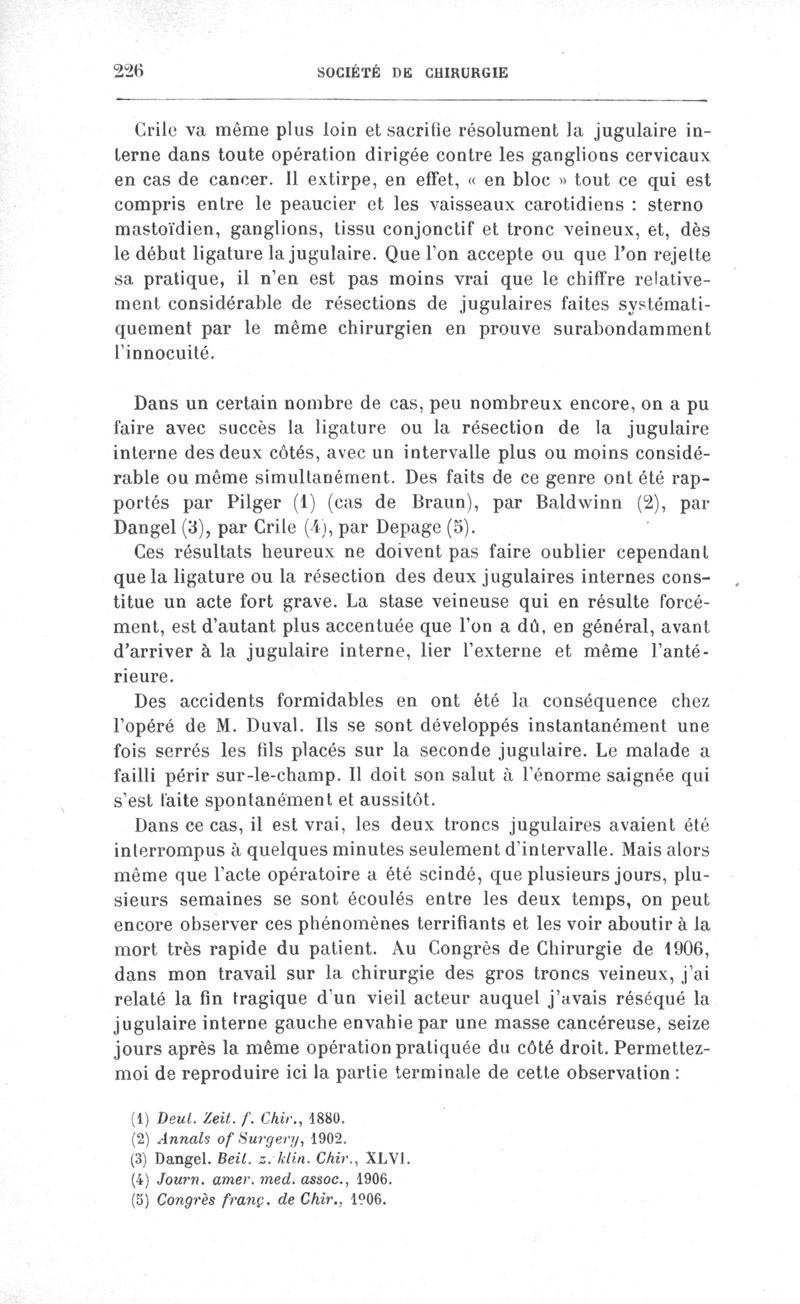 226 SOCIÉTÉ DE CHIRURGIE

Crile va même plus loin et sacrifie résolument la jugulaire interne dans toute opération dirigée contre les ganglions cervicaux en cas de cancer. Il extirpe, en effet, « en bloc » tout ce qui est compris entre le peaucier et les vaisseaux carotidiens : sterno mastoïdien, ganglions, tissu conjonctif et tronc veineux, et, dès le début ligature la jugulaire. Que l'on accepte ou que l'on rejette sa pratique, il n'en est pas moins vrai que le chiffre relativement considérable de résections de jugulaires faites systématiquement par le même chirurgien en prouve surabondamment l'innocuité.

Dans un certain nombre de cas, peu nombreux encore, on a pu faire avec succès la ligature ou la résection de la jugulaire interne des deux côtés, avec un intervalle plus ou moins considérable ou même simultanément. Des faits de ce genre ont été rapportés par Pilger (1) (cas de Braun), par Baldwinn (2), par Dangel (3), par Crile (4), par Depage (5).

Ces résultats heureux ne doivent pas faire oublier cependant que la ligature ou la résection des deux jugulaires internes constitue un acte fort grave. La stase veineuse qui en résulte forcément, est d'autant plus accentuée que l'on a dû, en général, avant d'arriver à la jugulaire interne, lier l'externe et même l'antérieure.

Des accidents formidables en ont été la conséquence chez l'opéré de M. Duval. Ils se sont développés instantanément une fois serrés les fils placés sur la seconde jugulaire. Le malade a failli périr sur-le-champ. Il doit son salut à l'énorme saignée qui s'est faite spontanément et aussitôt.

Dans ce cas, il est vrai, les deux troncs jugulaires avaient été interrompus à quelques minutes seulement d'intervalle. Mais alors même que l'acte opératoire a été scindé, que plusieurs jours, plusieurs semaines se sont écoulés entre les deux temps, on peut encore observer ces phénomènes terrifiants et les voir aboutir à la mort très rapide du patient. Au Congrès de Chirurgie de 1906, dans mon travail sur la chirurgie des gros troncs veineux, j'ai relaté la fin tragique d'un vieil acteur auquel j'avais réséqué la jugulaire interne gauche envahie par une masse cancéreuse, seize jours après la même opération pratiquée du côté droit. Permettez-moi de reproduire ici la partie terminale de cette observation :

(1) Deut. Zeit. f. Chir., 1880.
(2) Annals of Surgery, 1902.
(3) Dangel. Beit. z. klin. Chir., XLVI.
(4) Journ. amer. med. assoc., 1906.
(5) Congrès franç. de Chir., 1906.